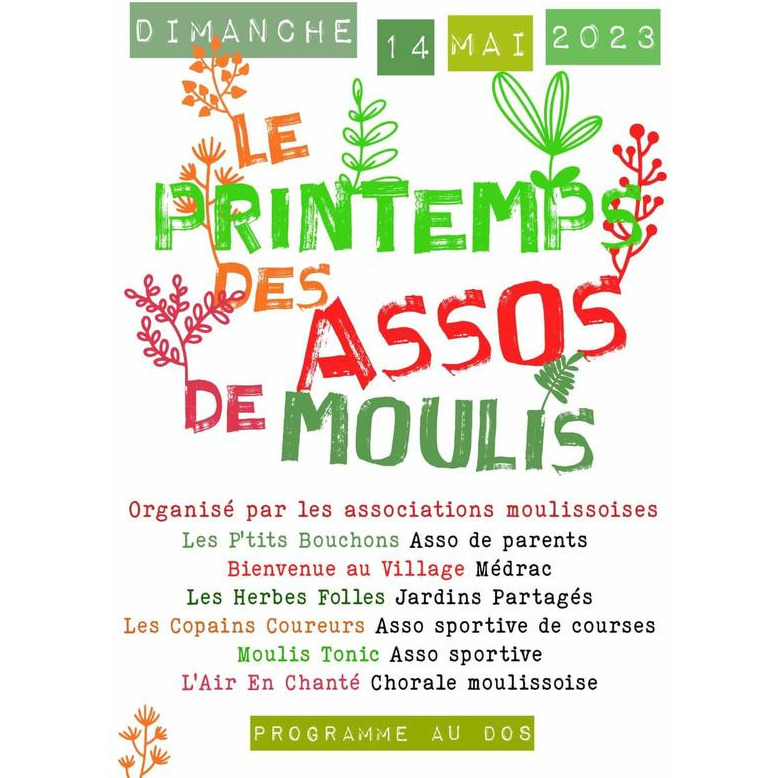 DIMANCHE 14 MAI 2023

LE PRINTEMPS DES ASSOS DE MOULIS

Organisé par les associations moulissoises
Les P'tits Bouchons Asso de parents
Bienvenue au Village Médrac
Les Herbes Folles Jardins Partagés
Les Copains Coureurs Asso sportive de courses
Moulis Tonic Asso sportive
L'Air En Chanté Chorale moulissoise

PROGRAMME AU DOS